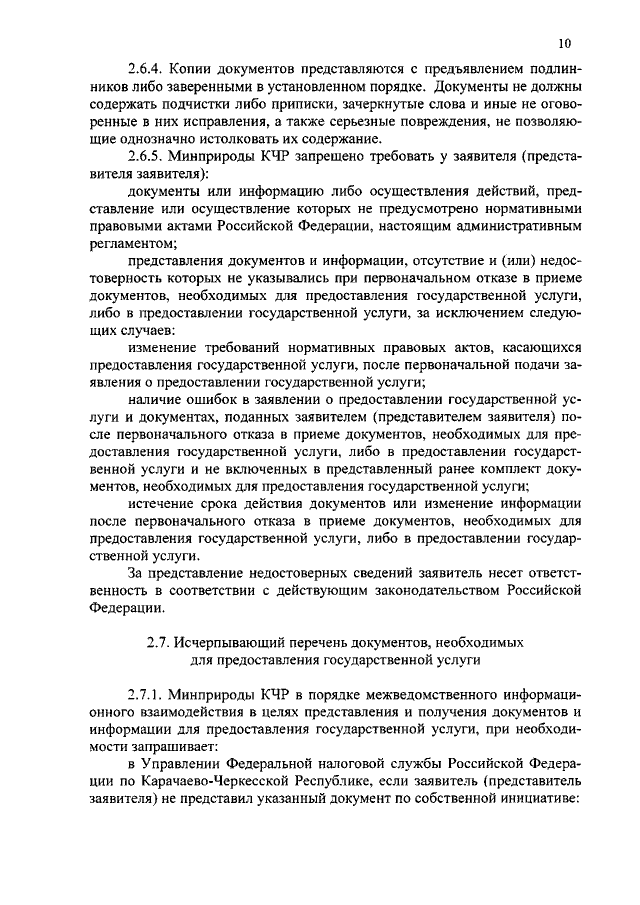 10

2.6.4. Копии документов представляются с предъявлением подлинников либо заверенными в установленном порядке. Документы не должны содержать подчистки либо приписки, зачеркнутые слова и иные не оговоренные в них исправления, а также серьезные повреждения, не позволяющие однозначно истолковать их содержание.

2.6.5. Минприроды КЧР запрещено требовать у заявителя (представителя заявителя):

документы или информацию либо осуществления действий, представление или осуществление которых не предусмотрено нормативными правовыми актами Российской Федерации, настоящим административным регламентом;

представления документов и информации, отсутствие и (или) недостоверность которых не указывались при первоначальном отказе в приеме документов, необходимых для предоставления государственной услуги, либо в предоставлении государственной услуги, за исключением следующих случаев:

изменение требований нормативных правовых актов, касающихся предоставления государственной услуги, после первоначальной подачи заявления о предоставлении государственной услуги;

наличие ошибок в заявлении о предоставлении государственной услуги и документах, поданных заявителем (представителем заявителя) после первоначального отказа в приеме документов, необходимых для предоставления государственной услуги, либо в предоставлении государственной услуги и не включенных в представленный ранее комплект документов, необходимых для предоставления государственной услуги;

истечение срока действия документов или изменение информации после первоначального отказа в приеме документов, необходимых для предоставления государственной услуги, либо в предоставлении государственной услуги.

За представление недостоверных сведений заявитель несет ответственность в соответствии с действующим законодательством Российской Федерации.

2.7. Исчерпывающий перечень документов, необходимых для предоставления государственной услуги

2.7.1. Минприроды КЧР в порядке межведомственного информационного взаимодействия в целях представления и получения документов и информации для предоставления государственной услуги, при необходимости запрашивает:

в Управлении Федеральной налоговой службы Российской Федерации по Карачаево-Черкесской Республике, если заявитель (представитель заявителя) не представил указанный документ по собственной инициативе: